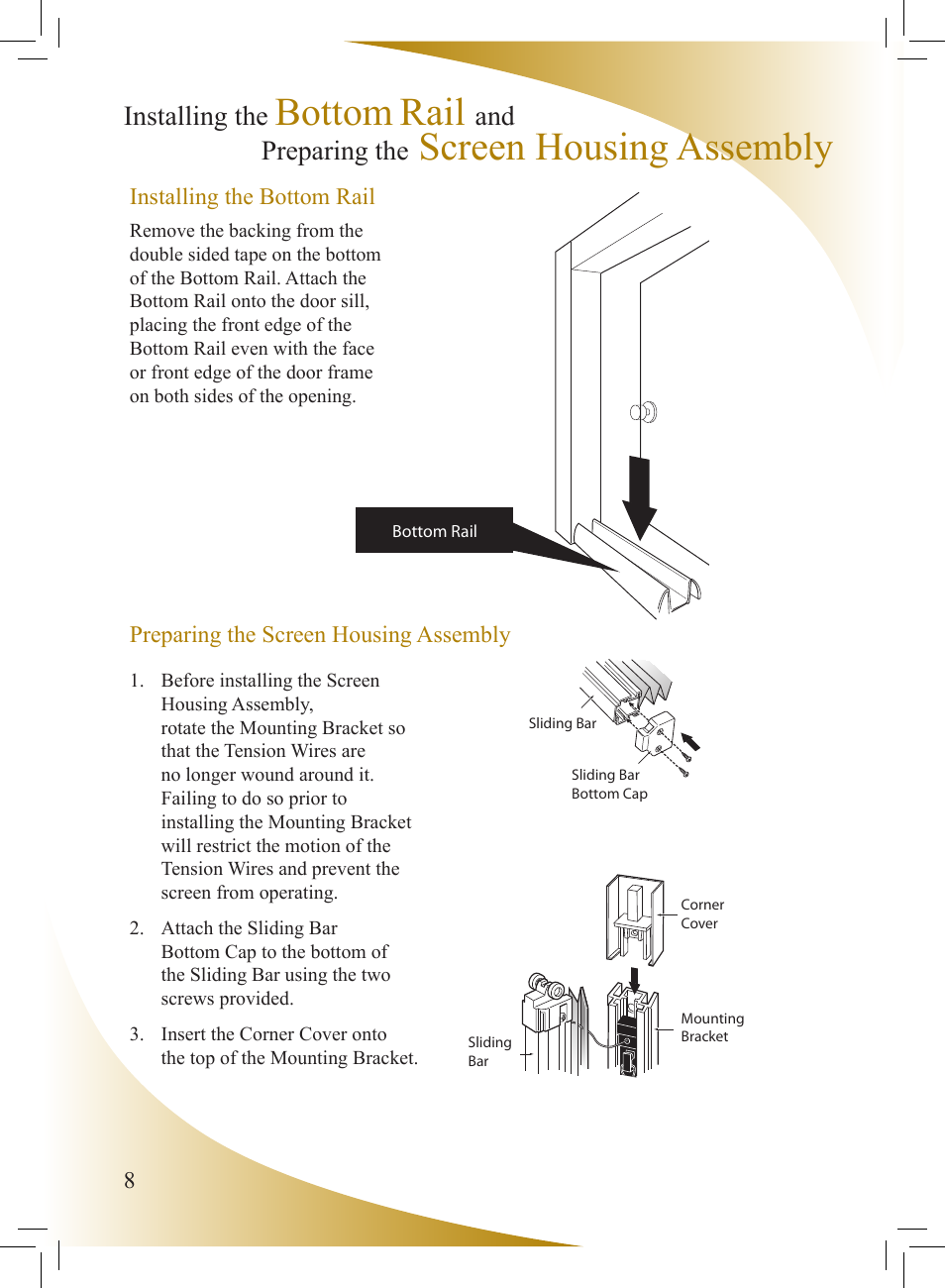 Installing the Bottom Rail and
Preparing the Screen Housing Assembly

Installing the Bottom Rail

Remove the backing from the double sided tape on the bottom of the Bottom Rail. Attach the Bottom Rail onto the door sill, placing the front edge of the Bottom Rail even with the face or front edge of the door frame on both sides of the opening.

Bottom Rail

Preparing the Screen Housing Assembly

1. Before installing the Screen Housing Assembly, rotate the Mounting Bracket so that the Tension Wires are no longer wound around it. Failing to do so prior to installing the Mounting Bracket will restrict the motion of the Tension Wires and prevent the screen from operating.

2. Attach the Sliding Bar Bottom Cap to the bottom of the Sliding Bar using the two screws provided.

3. Insert the Corner Cover onto the top of the Mounting Bracket.

Sliding Bar

Sliding Bar
Bottom Cap

Corner
Cover

Mounting
Bracket

Sliding
Bar

8